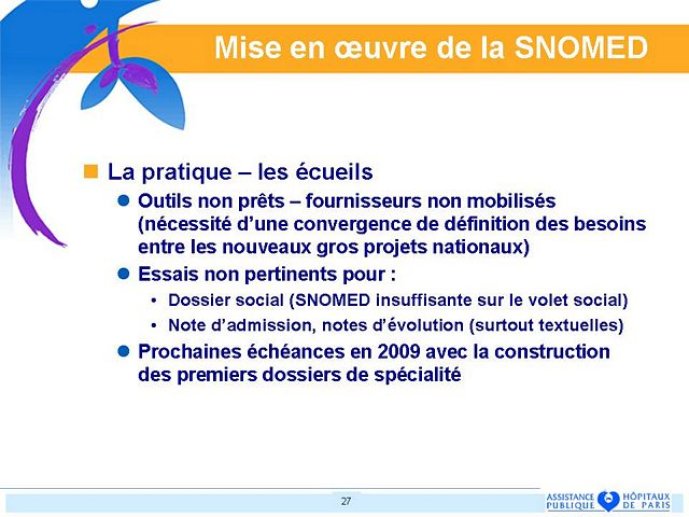 Mise en œuvre de la SNOMED

La pratique – les écueils

Outils non prêts – fournisseurs non mobilisés (nécessité d'une convergence de définition des besoins entre les nouveaux gros projets nationaux)

Essais non pertinents pour :

• Dossier social (SNOMED insuffisante sur le volet social)

• Note d'admission, notes d'évolution (surtout textuelles)

Prochaines échéances en 2009 avec la construction des premiers dossiers de spécialité

27

ASSISTANCE PUBLIQUE HÔPITAUX DE PARIS